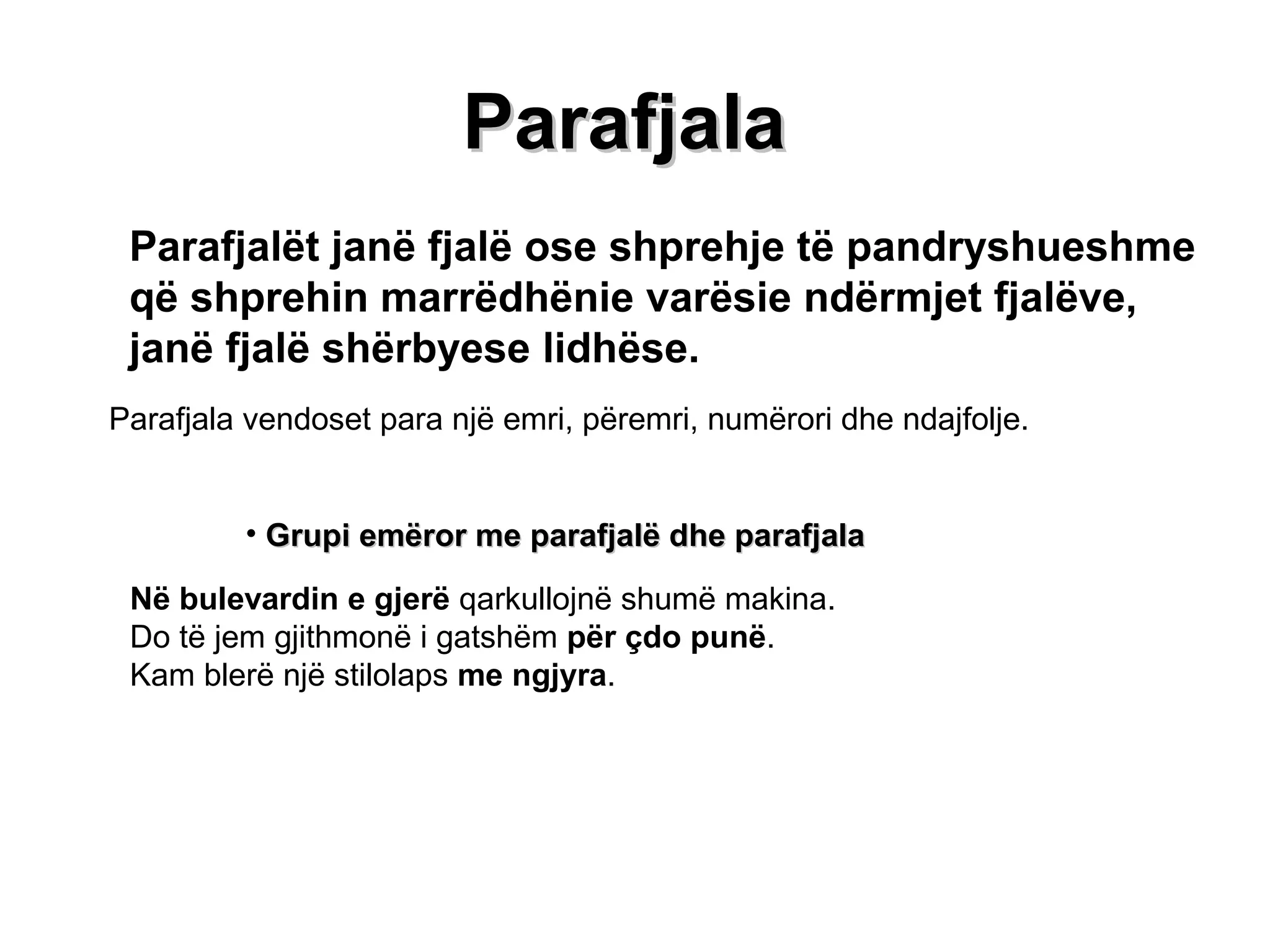 Parafjala

Parafjalët janë fjalë ose shprehje të pandryshueshme që shprehin marrëdhënie varësie ndërmjet fjalëve, janë fjalë shërbyese lidhëse.

Parafjala vendoset para një emri, përemri, numërori dhe ndajfolje.

• Grupi emëror me parafjalë dhe parafjala

Në bulevardin e gjerë qarkullojnë shumë makina.
Do të jem gjithmonë i gatshëm për çdo punë.
Kam blerë një stilolaps me ngjyra.